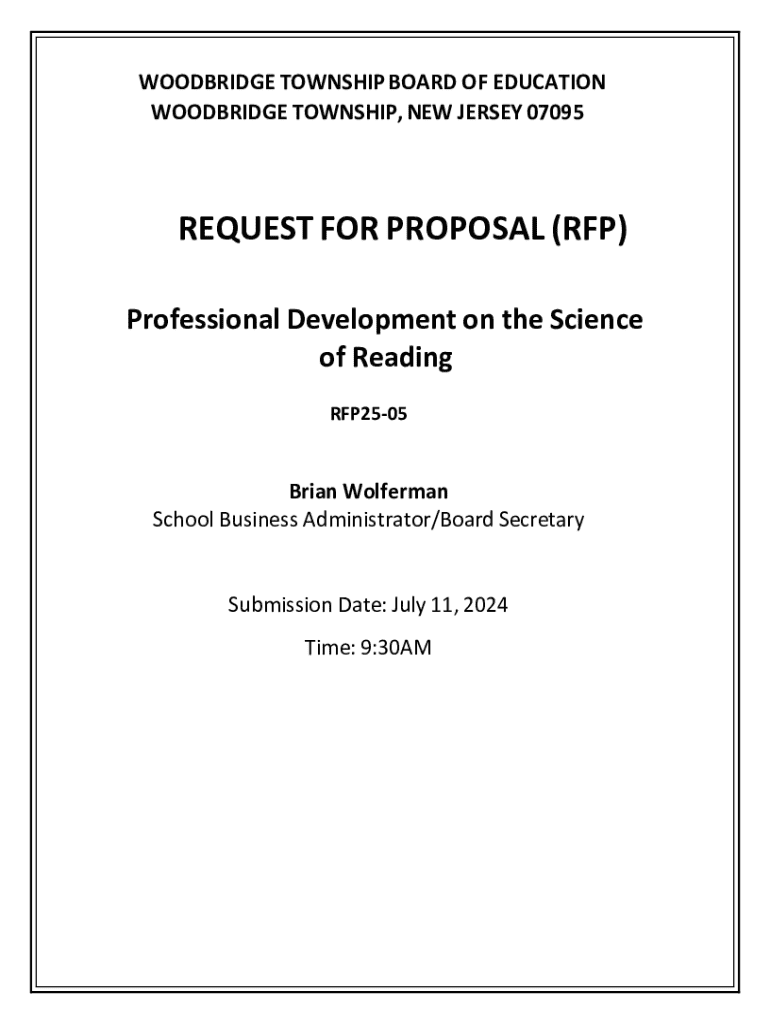 WOODBRIDGE TOWNSHIP BOARD OF EDUCATION
WOODBRIDGE TOWNSHIP, NEW JERSEY 07095

REQUEST FOR PROPOSAL (RFP)

Professional Development on the Science of Reading

RFP25-05

Brian Wolferman
School Business Administrator/Board Secretary

Submission Date: July 11, 2024

Time: 9:30AM